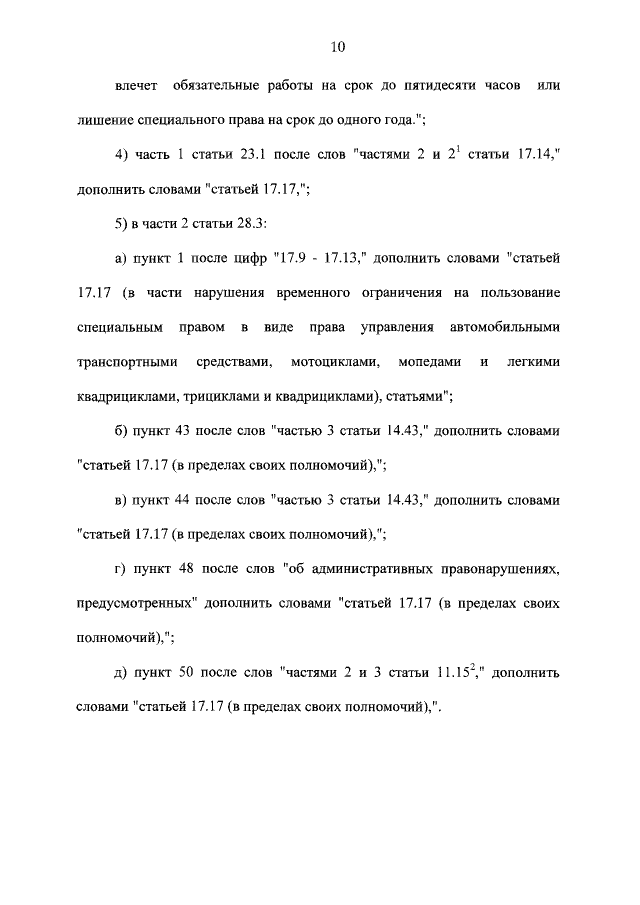 10

влечет обязательные работы на срок до пятидесяти часов или лишение специального права на срок до одного года.";

4) часть 1 статьи 23.1 после слов "частями 2 и $2^1$ статьи 17.14," дополнить словами "статьей 17.17,";

5) в части 2 статьи 28.3:

а) пункт 1 после цифр "17.9 - 17.13," дополнить словами "статьей 17.17 (в части нарушения временного ограничения на пользование специальным правом в виде права управления автомобильными транспортными средствами, мотоциклами, мопедами и легкими квадрициклами, трициклами и квадрициклами), статьями";

б) пункт 43 после слов "частью 3 статьи 14.43," дополнить словами "статьей 17.17 (в пределах своих полномочий),";

в) пункт 44 после слов "частью 3 статьи 14.43," дополнить словами "статьей 17.17 (в пределах своих полномочий),";

г) пункт 48 после слов "об административных правонарушениях, предусмотренных" дополнить словами "статьей 17.17 (в пределах своих полномочий),";

д) пункт 50 после слов "частями 2 и 3 статьи $11.15^2$," дополнить словами "статьей 17.17 (в пределах своих полномочий),".